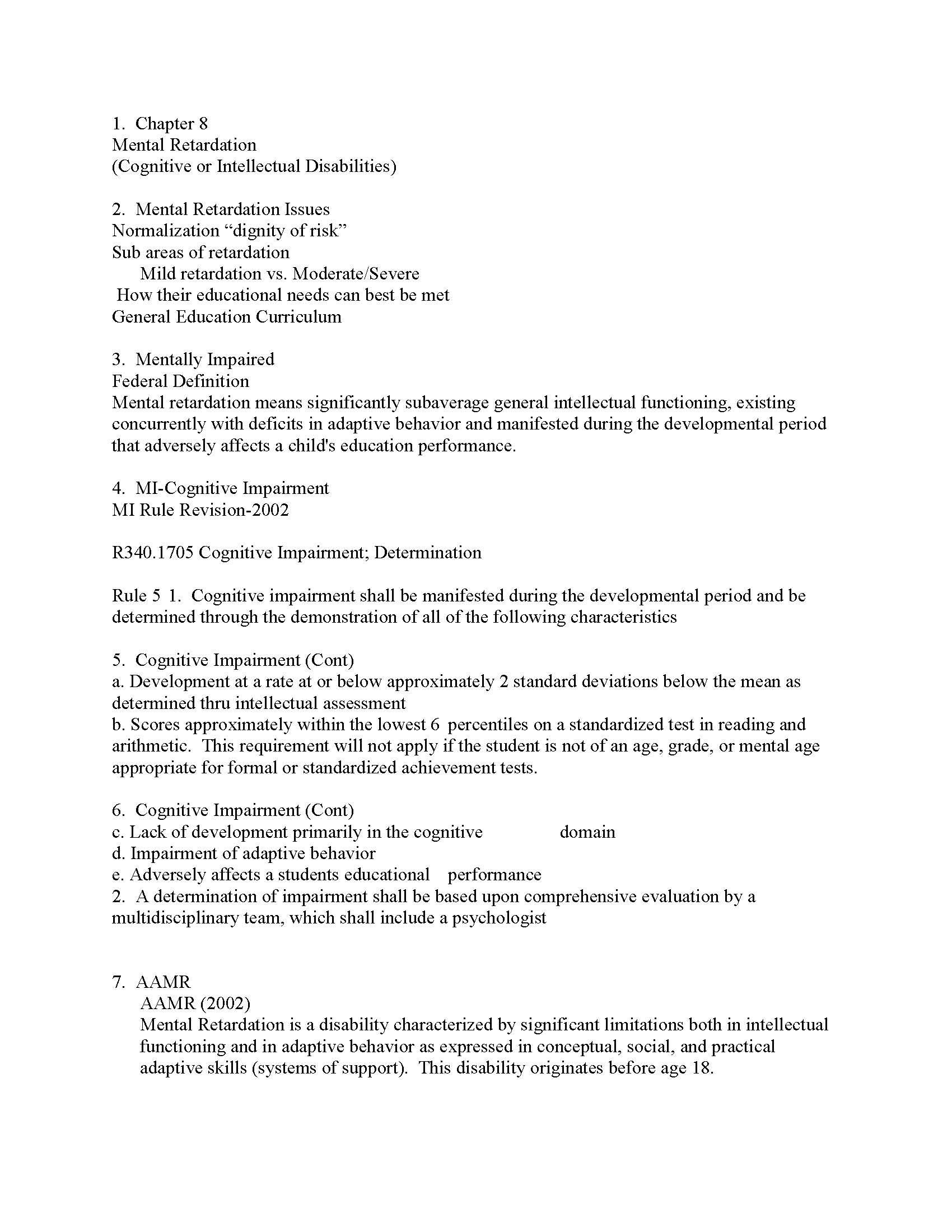 1. Chapter 8
Mental Retardation
(Cognitive or Intellectual Disabilities)

2. Mental Retardation Issues
Normalization "dignity of risk"
Sub areas of retardation
Mild retardation vs. Moderate/Severe
How their educational needs can best be met
General Education Curriculum

3. Mentally Impaired
Federal Definition
Mental retardation means significantly subaverage general intellectual functioning, existing concurrently with deficits in adaptive behavior and manifested during the developmental period that adversely affects a child's education performance.

4. MI-Cognitive Impairment
MI Rule Revision-2002

R340.1705 Cognitive Impairment; Determination

Rule 5 1. Cognitive impairment shall be manifested during the developmental period and be determined through the demonstration of all of the following characteristics

5. Cognitive Impairment (Cont)
a. Development at a rate at or below approximately 2 standard deviations below the mean as determined thru intellectual assessment
b. Scores approximately within the lowest 6 percentiles on a standardized test in reading and arithmetic. This requirement will not apply if the student is not of an age, grade, or mental age appropriate for formal or standardized achievement tests.

6. Cognitive Impairment (Cont)
c. Lack of development primarily in the cognitive domain
d. Impairment of adaptive behavior
e. Adversely affects a students educational performance
2. A determination of impairment shall be based upon comprehensive evaluation by a multidisciplinary team, which shall include a psychologist

7. AAMR
AAMR (2002)
Mental Retardation is a disability characterized by significant limitations both in intellectual functioning and in adaptive behavior as expressed in conceptual, social, and practical adaptive skills (systems of support). This disability originates before age 18.